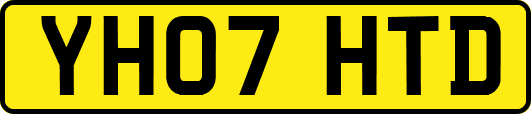 YH07 HTD